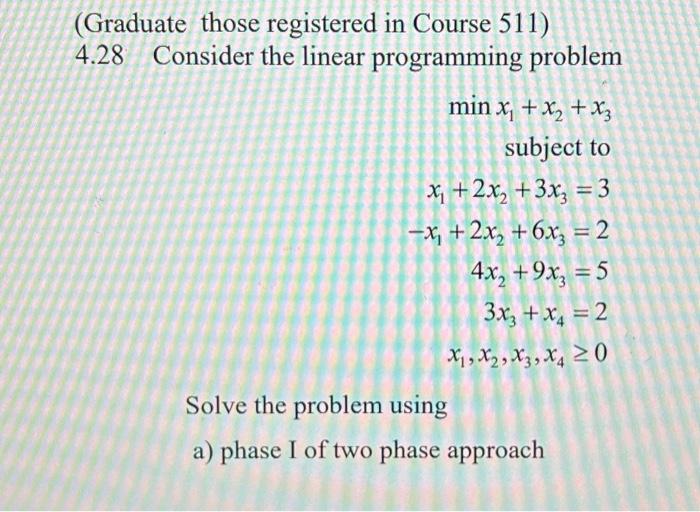 (Graduate those registered in Course 511)
4.28 Consider the linear programming problem

$\min x_1 + x_2 + x_3$

subject to

$x_1 + 2x_2 + 3x_3 = 3$

$-x_1 + 2x_2 + 6x_3 = 2$

$4x_2 + 9x_3 = 5$

$3x_3 + x_4 = 2$

$x_1, x_2, x_3, x_4 \geq 0$

Solve the problem using

a) phase I of two phase approach